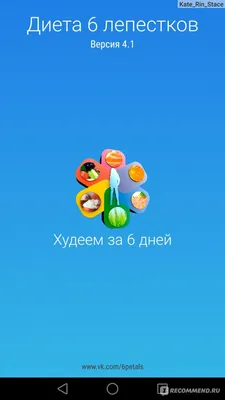 Kate_Rin_Stace

Диета 6 лепестков

Версия 4.1

Худеем за 6 дней

www.vk.com/6petals

RECOMMEND.RU